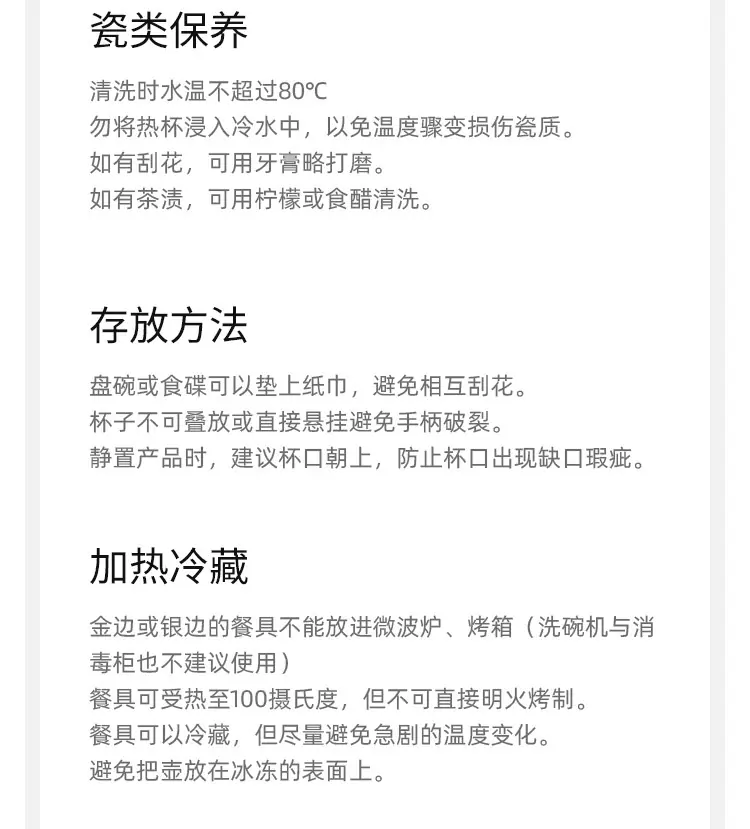 瓷类保养

清洗时水温不超过80℃
勿将热杯浸入冷水中，以免温度骤变损伤瓷质。
如有刮花，可用牙膏略打磨。
如有茶渍，可用柠檬或食醋清洗。

存放方法

盘碗或食碟可以垫上纸巾，避免相互刮花。
杯子不可叠放或直接悬挂避免手柄破裂。
静置产品时，建议杯口朝上，防止杯口出现缺口瑕疵。

加热冷藏

金边或银边的餐具不能放进微波炉、烤箱（洗碗机与消毒柜也不建议使用）
餐具可受热至100摄氏度，但不可直接明火烤制。
餐具可以冷藏，但尽量避免急剧的温度变化。
避免把壶放在冰冻的表面上。